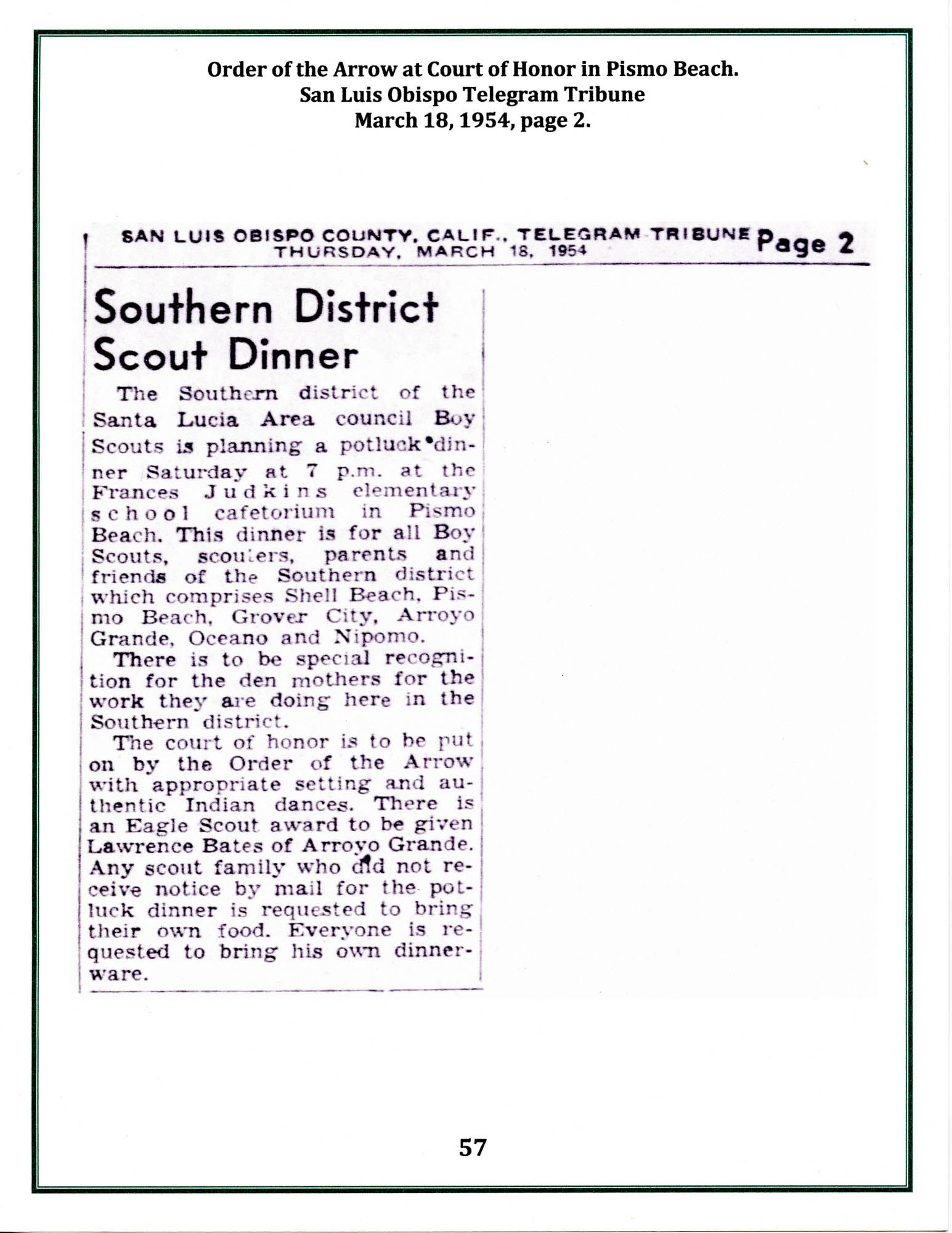 Order of the Arrow at Court of Honor in Pismo Beach.
San Luis Obispo Telegram Tribune
March 18, 1954, page 2.

SAN LUIS OBISPO COUNTY, CALIF., TELEGRAM-TRIBUNE
THURSDAY, MARCH 18, 1954
Page 2

Southern District Scout Dinner

The Southern district of the Santa Lucia Area council Boy Scouts is planning a potluck dinner Saturday at 7 p.m. at the Frances Judkins elementary school cafetorium in Pismo Beach. This dinner is for all Boy Scouts, scouters, parents and friends of the Southern district which comprises Shell Beach, Pismo Beach, Grover City, Arroyo Grande, Oceano and Nipomo.

There is to be special recognition for the den mothers for the work they are doing here in the Southern district.

The court of honor is to be put on by the Order of the Arrow with appropriate setting and authentic Indian dances. There is an Eagle Scout award to be given Lawrence Bates of Arroyo Grande. Any scout family who did not receive notice by mail for the potluck dinner is requested to bring their own food. Everyone is requested to bring his own dinnerware.

57